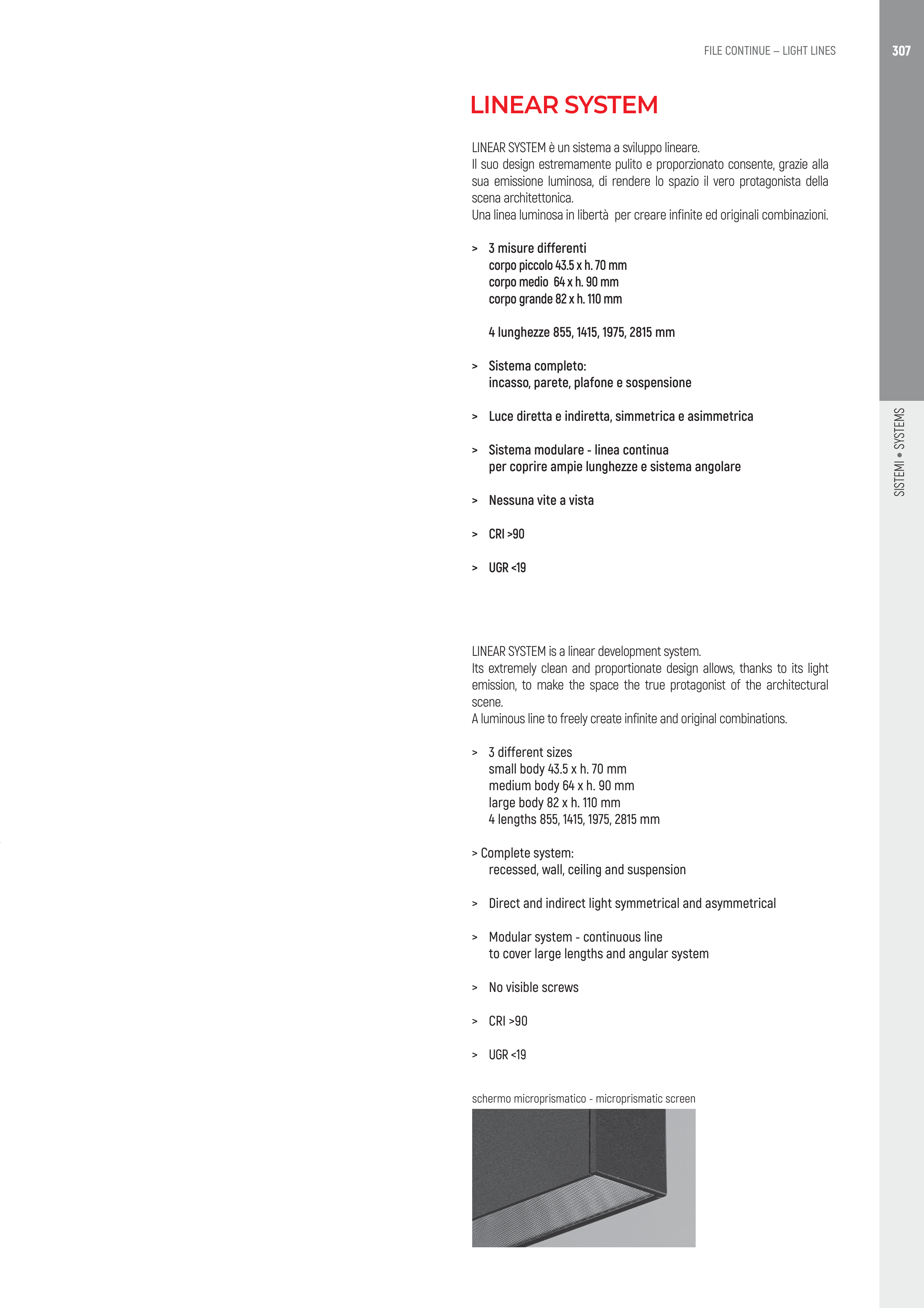 FILE CONTINUE – LIGHT LINES

307

LINEAR SYSTEM

LINEAR SYSTEM è un sistema a sviluppo lineare.
Il suo design estremamente pulito e proporzionato consente, grazie alla sua emissione luminosa, di rendere lo spazio il vero protagonista della scena architettonica.
Una linea luminosa in libertà per creare infinite ed originali combinazioni.

> 3 misure differenti
corpo piccolo 43.5 x h. 70 mm
corpo medio 64 x h. 90 mm
corpo grande 82 x h. 110 mm

4 lunghezze 855, 1415, 1975, 2815 mm

> Sistema completo:
incasso, parete, plafone e sospensione

> Luce diretta e indiretta, simmetrica e asimmetrica

> Sistema modulare - linea continua
per coprire ampie lunghezze e sistema angolare

> Nessuna vite a vista

> CRI >90

> UGR <19

LINEAR SYSTEM is a linear development system.
Its extremely clean and proportionate design allows, thanks to its light emission, to make the space the true protagonist of the architectural scene.
A luminous line to freely create infinite and original combinations.

> 3 different sizes
small body 43.5 x h. 70 mm
medium body 64 x h. 90 mm
large body 82 x h. 110 mm
4 lengths 855, 1415, 1975, 2815 mm

> Complete system:
recessed, wall, ceiling and suspension

> Direct and indirect light symmetrical and asymmetrical

> Modular system - continuous line
to cover large lengths and angular system

> No visible screws

> CRI >90

> UGR <19

schermo microprismatico - microprismatic screen

SISTEMI • SYSTEMS